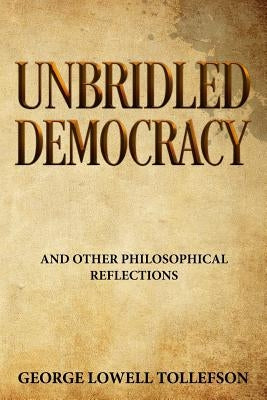 UNBRIDLED
DEMOCRACY

AND OTHER PHILOSOPHICAL
REFLECTIONS

GEORGE LOWELL TOLLEFSON